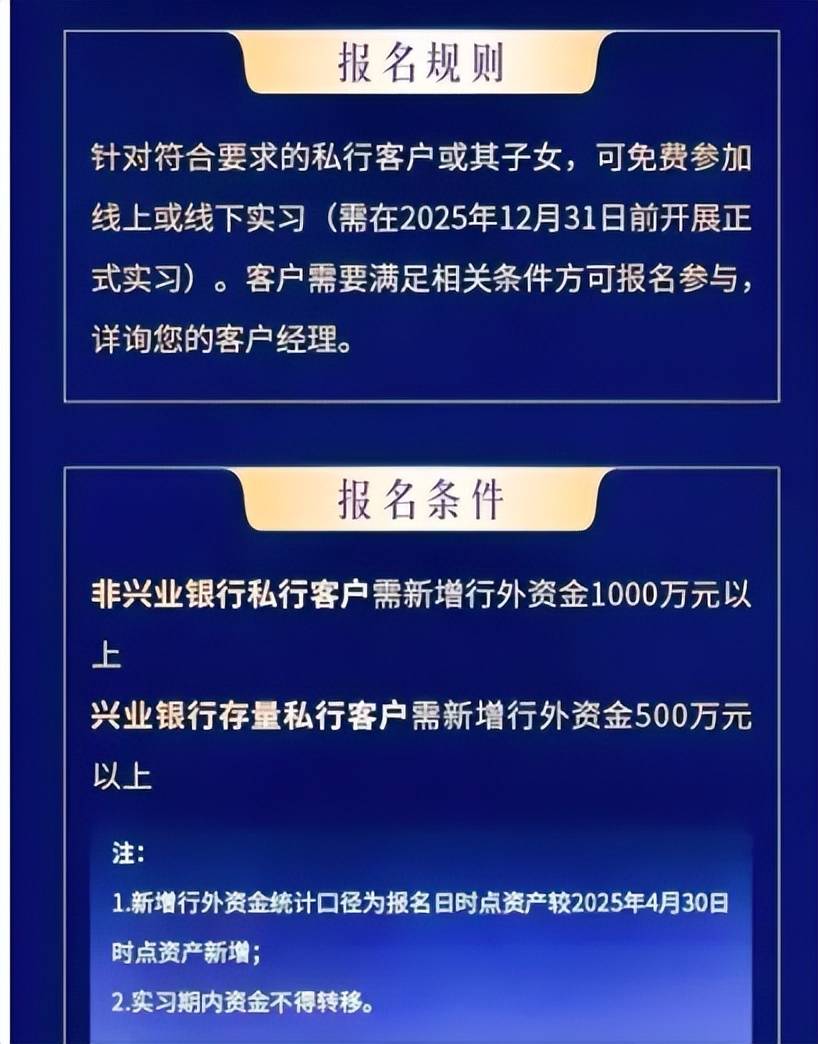 报名规则

针对符合要求的私行客户或其子女，可免费参加线上或线下实习（需在2025年12月31日前开展正式实习）。客户需要满足相关条件方可报名参与，详询您的客户经理。

报名条件

非兴业银行私行客户需新增行外资金1000万元以上

兴业银行存量私行客户需新增行外资金500万元以上

注:

1.新增行外资金统计口径为报名日时点资产较2025年4月30日时点资产新增;

2.实习期内资金不得转移。